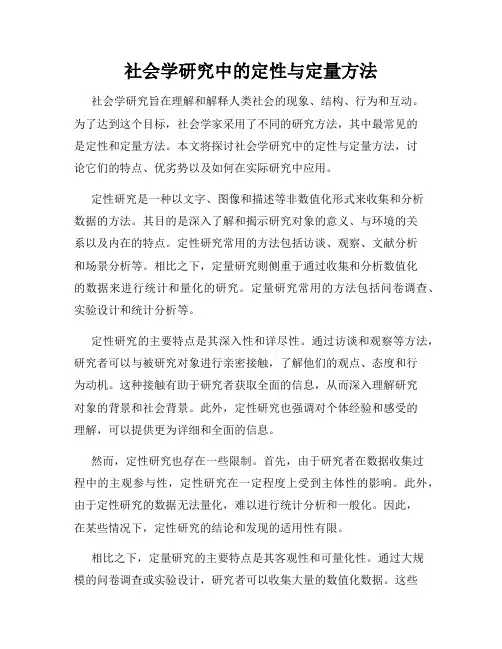 社会学研究中的定性与定量方法

社会学研究旨在理解和解释人类社会的现象、结构、行为和互动。为了达到这个目标，社会学家采用了不同的研究方法，其中最常见的是定性和定量方法。本文将探讨社会学研究中的定性与定量方法，讨论它们的特点、优劣势以及如何在实际研究中应用。

定性研究是一种以文字、图像和描述等非数值化形式来收集和分析数据的方法。其目的是深入了解和揭示研究对象的意义、与环境的关系以及内在的特点。定性研究常用的方法包括访谈、观察、文献分析和场景分析等。相比之下，定量研究则侧重于通过收集和分析数值化的数据来进行统计和量化的研究。定量研究常用的方法包括问卷调查、实验设计和统计分析等。

定性研究的主要特点是其深入性和详尽性。通过访谈和观察等方法，研究者可以与被研究对象进行亲密接触，了解他们的观点、态度和行为动机。这种接触有助于研究者获取全面的信息，从而深入理解研究对象的背景和社会背景。此外，定性研究也强调对个体经验和感受的理解，可以提供更为详细和全面的信息。

然而，定性研究也存在一些限制。首先，由于研究者在数据收集过程中的主观参与性，定性研究在一定程度上受到主体性的影响。此外，由于定性研究的数据无法量化，难以进行统计分析和一般化。因此，在某些情况下，定性研究的结论和发现的适用性有限。

相比之下，定量研究的主要特点是其客观性和可量化性。通过大规模的问卷调查或实验设计，研究者可以收集大量的数值化数据。这些